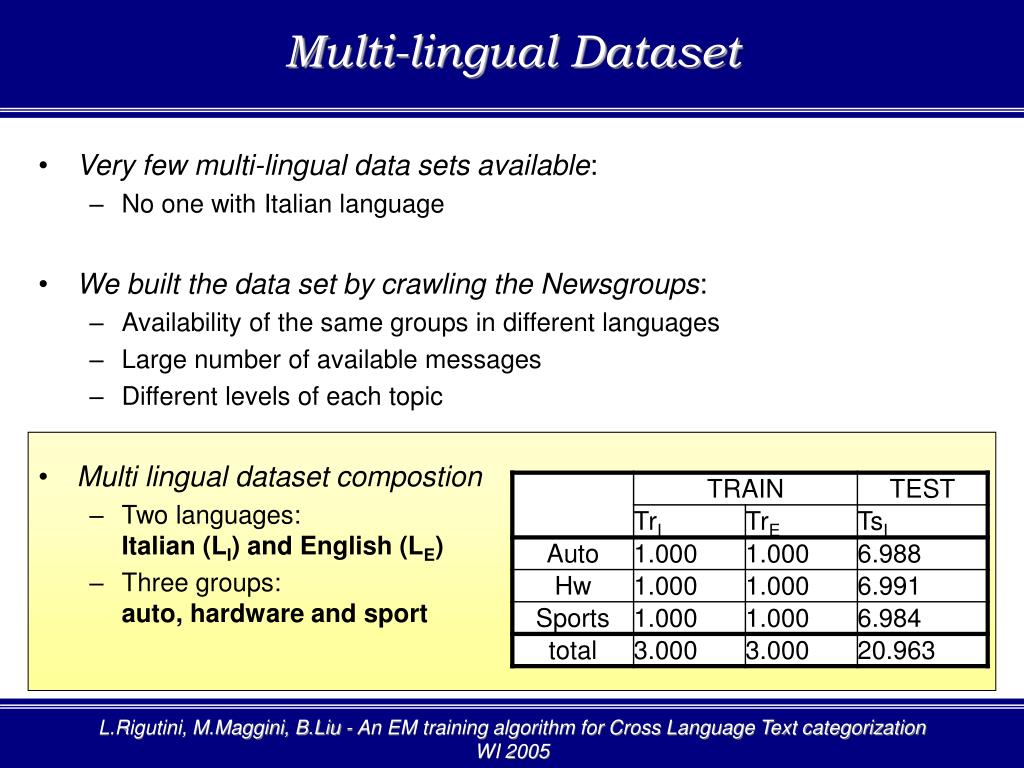 Multi-lingual Dataset

• Very few multi-lingual data sets available:
– No one with Italian language

• We built the data set by crawling the Newsgroups:
– Availability of the same groups in different languages
– Large number of available messages
– Different levels of each topic

• Multi lingual dataset compostion
– Two languages: Italian ($L_I$) and English ($L_E$)
– Three groups: auto, hardware and sport

| | TRAIN | | TEST |
|---|---|---|---|
| | $Tr_I$ | $Tr_E$ | $Ts_I$ |
| Auto | 1.000 | 1.000 | 6.988 |
| Hw | 1.000 | 1.000 | 6.991 |
| Sports | 1.000 | 1.000 | 6.984 |
| total | 3.000 | 3.000 | 20.963 |

L.Rigutini, M.Maggini, B.Liu - An EM training algorithm for Cross Language Text categorization
WI 2005